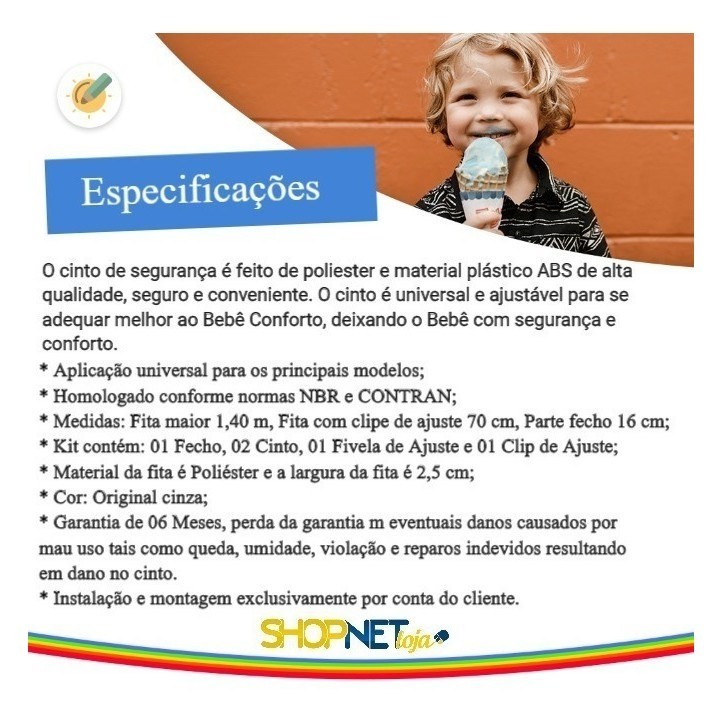 Especificações

O cinto de segurança é feito de poliester e material plástico ABS de alta qualidade, seguro e conveniente. O cinto é universal e ajustável para se adequar melhor ao Bebê Conforto, deixando o Bebê com segurança e conforto.

* Aplicação universal para os principais modelos;
* Homologado conforme normas NBR e CONTRAN;
* Medidas: Fita maior 1,40 m, Fita com clipe de ajuste 70 cm, Parte fecho 16 cm;
* Kit contém: 01 Fecho, 02 Cinto, 01 Fivela de Ajuste e 01 Clip de Ajuste;
* Material da fita é Poliéster e a largura da fita é 2,5 cm;
* Cor: Original cinza;
* Garantia de 06 Meses, perda da garantia m eventuais danos causados por mau uso tais como queda, umidade, violação e reparos indevidos resultando em dano no cinto.
* Instalação e montagem exclusivamente por conta do cliente.

SHOPNET loja